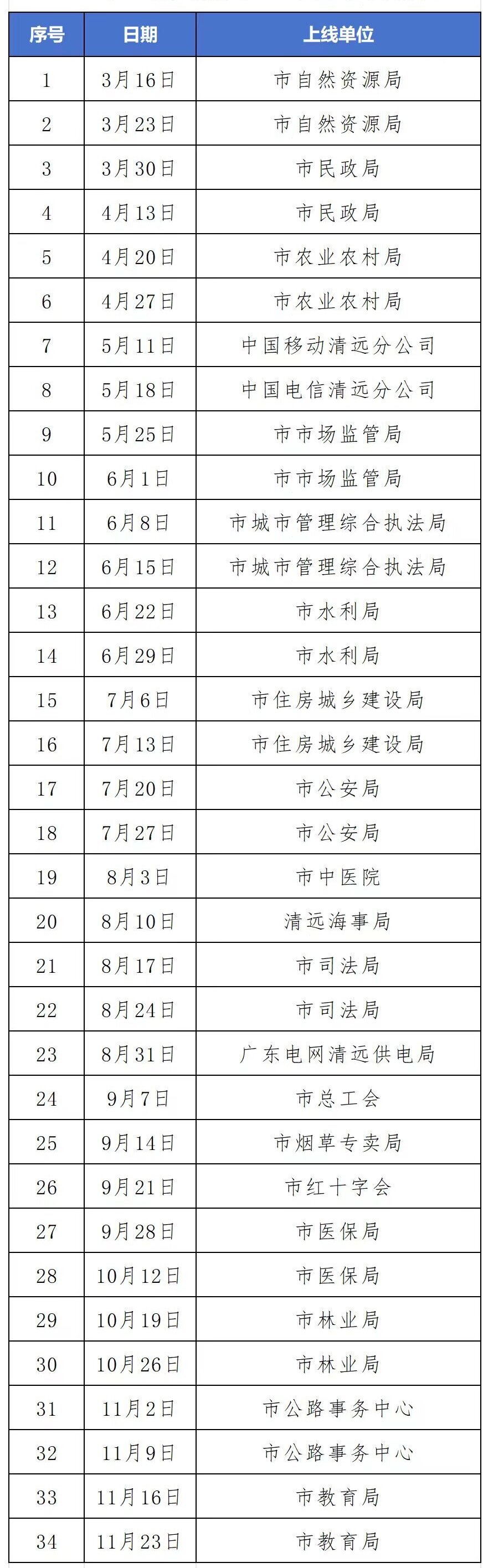 | 序号 | 日期 | 上线单位 |
|---|---|---|
| 1 | 3月16日 | 市自然资源局 |
| 2 | 3月23日 | 市自然资源局 |
| 3 | 3月30日 | 市民政局 |
| 4 | 4月13日 | 市民政局 |
| 5 | 4月20日 | 市农业农村局 |
| 6 | 4月27日 | 市农业农村局 |
| 7 | 5月11日 | 中国移动清远分公司 |
| 8 | 5月18日 | 中国电信清远分公司 |
| 9 | 5月25日 | 市市场监管局 |
| 10 | 6月1日 | 市市场监管局 |
| 11 | 6月8日 | 市城市管理综合执法局 |
| 12 | 6月15日 | 市城市管理综合执法局 |
| 13 | 6月22日 | 市水利局 |
| 14 | 6月29日 | 市水利局 |
| 15 | 7月6日 | 市住房城乡建设局 |
| 16 | 7月13日 | 市住房城乡建设局 |
| 17 | 7月20日 | 市公安局 |
| 18 | 7月27日 | 市公安局 |
| 19 | 8月3日 | 市中医院 |
| 20 | 8月10日 | 清远海事局 |
| 21 | 8月17日 | 市司法局 |
| 22 | 8月24日 | 市司法局 |
| 23 | 8月31日 | 广东电网清远供电局 |
| 24 | 9月7日 | 市总工会 |
| 25 | 9月14日 | 市烟草专卖局 |
| 26 | 9月21日 | 市红十字会 |
| 27 | 9月28日 | 市医保局 |
| 28 | 10月12日 | 市医保局 |
| 29 | 10月19日 | 市林业局 |
| 30 | 10月26日 | 市林业局 |
| 31 | 11月2日 | 市公路事务中心 |
| 32 | 11月9日 | 市公路事务中心 |
| 33 | 11月16日 | 市教育局 |
| 34 | 11月23日 | 市教育局 |